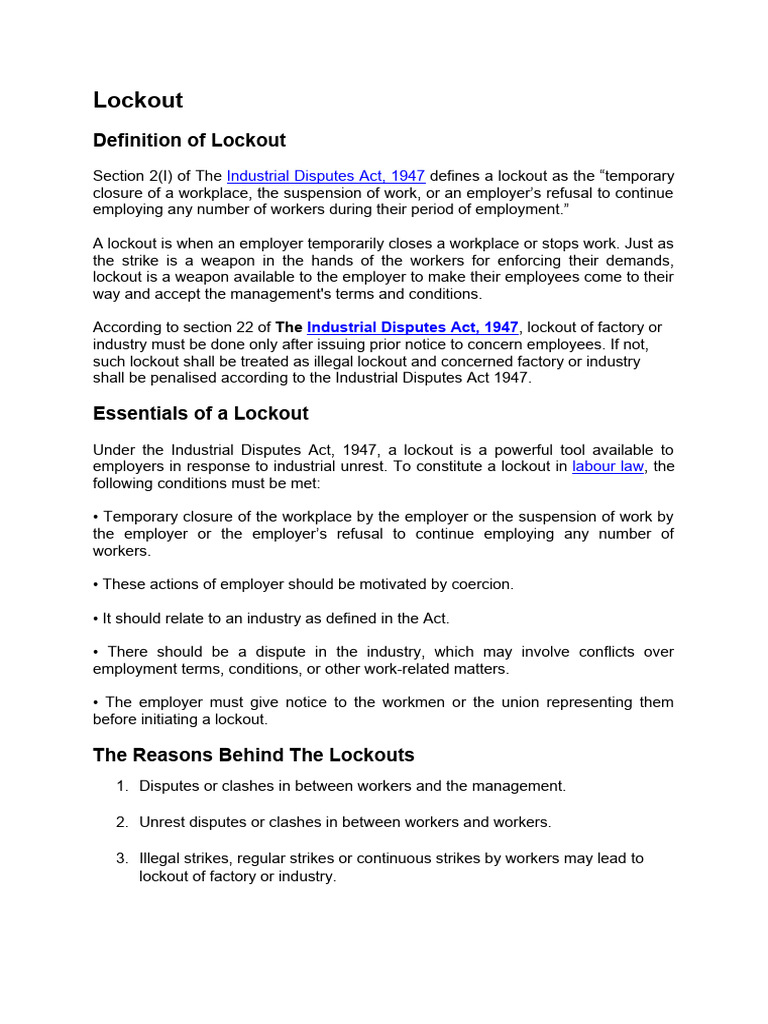 Lockout

Definition of Lockout

Section 2(I) of The Industrial Disputes Act, 1947 defines a lockout as the “temporary closure of a workplace, the suspension of work, or an employer’s refusal to continue employing any number of workers during their period of employment.”

A lockout is when an employer temporarily closes a workplace or stops work. Just as the strike is a weapon in the hands of the workers for enforcing their demands, lockout is a weapon available to the employer to make their employees come to their way and accept the management's terms and conditions.

According to section 22 of The Industrial Disputes Act, 1947, lockout of factory or industry must be done only after issuing prior notice to concern employees. If not, such lockout shall be treated as illegal lockout and concerned factory or industry shall be penalised according to the Industrial Disputes Act 1947.

Essentials of a Lockout

Under the Industrial Disputes Act, 1947, a lockout is a powerful tool available to employers in response to industrial unrest. To constitute a lockout in labour law, the following conditions must be met:

• Temporary closure of the workplace by the employer or the suspension of work by the employer or the employer’s refusal to continue employing any number of workers.

• These actions of employer should be motivated by coercion.

• It should relate to an industry as defined in the Act.

• There should be a dispute in the industry, which may involve conflicts over employment terms, conditions, or other work-related matters.

• The employer must give notice to the workmen or the union representing them before initiating a lockout.

The Reasons Behind The Lockouts

1. Disputes or clashes in between workers and the management.

2. Unrest disputes or clashes in between workers and workers.

3. Illegal strikes, regular strikes or continuous strikes by workers may lead to lockout of factory or industry.